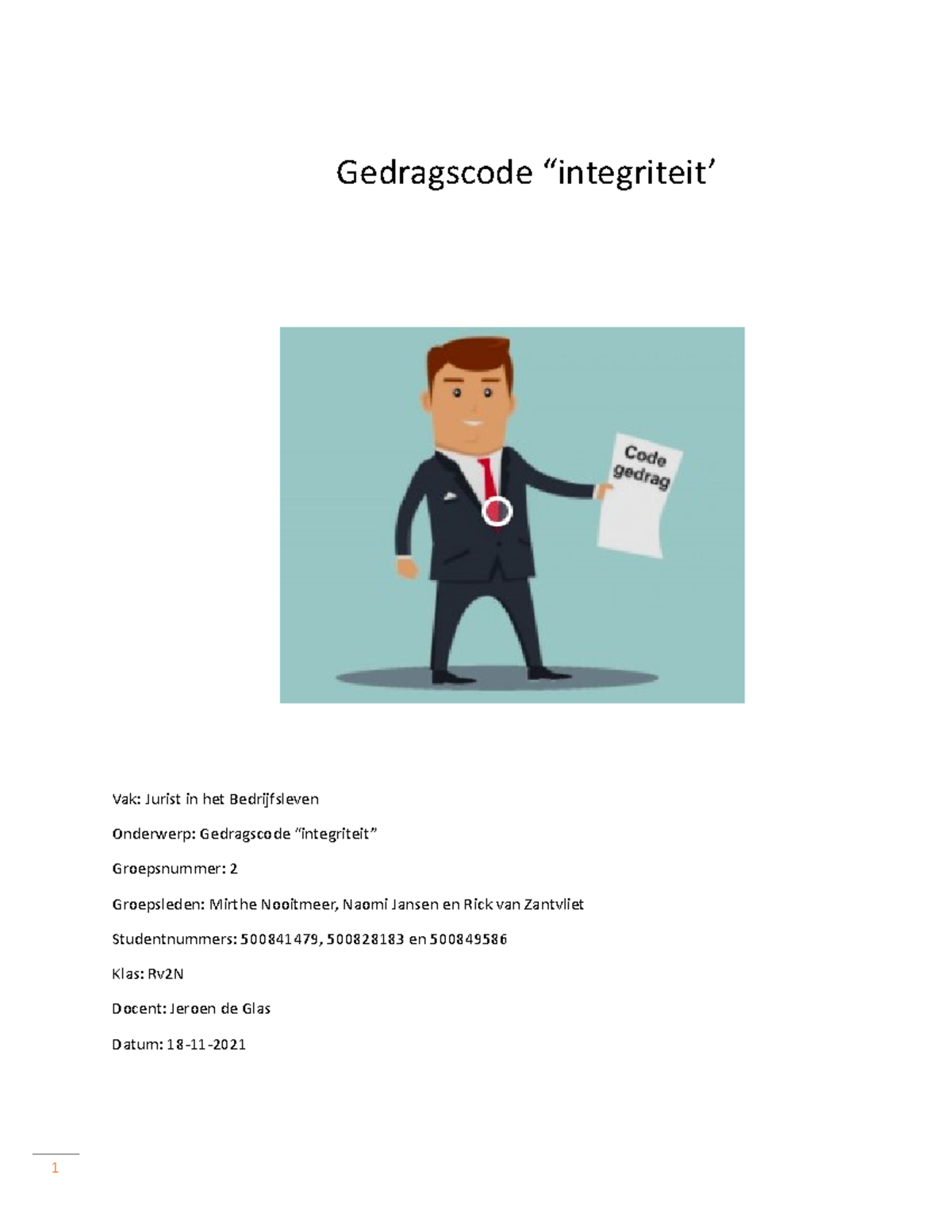 Gedragscode “integriteit’

Code gedrag

Vak: Jurist in het Bedrijfsleven

Onderwerp: Gedragscode “integriteit”

Groepsnummer: 2

Groepsleden: Mirthe Nooitmeer, Naomi Jansen en Rick van Zantvliet

Studentnummers: 500841479, 500828183 en 500849586

Klas: Rv2N

Docent: Jeroen de Glas

Datum: 18-11-2021

1